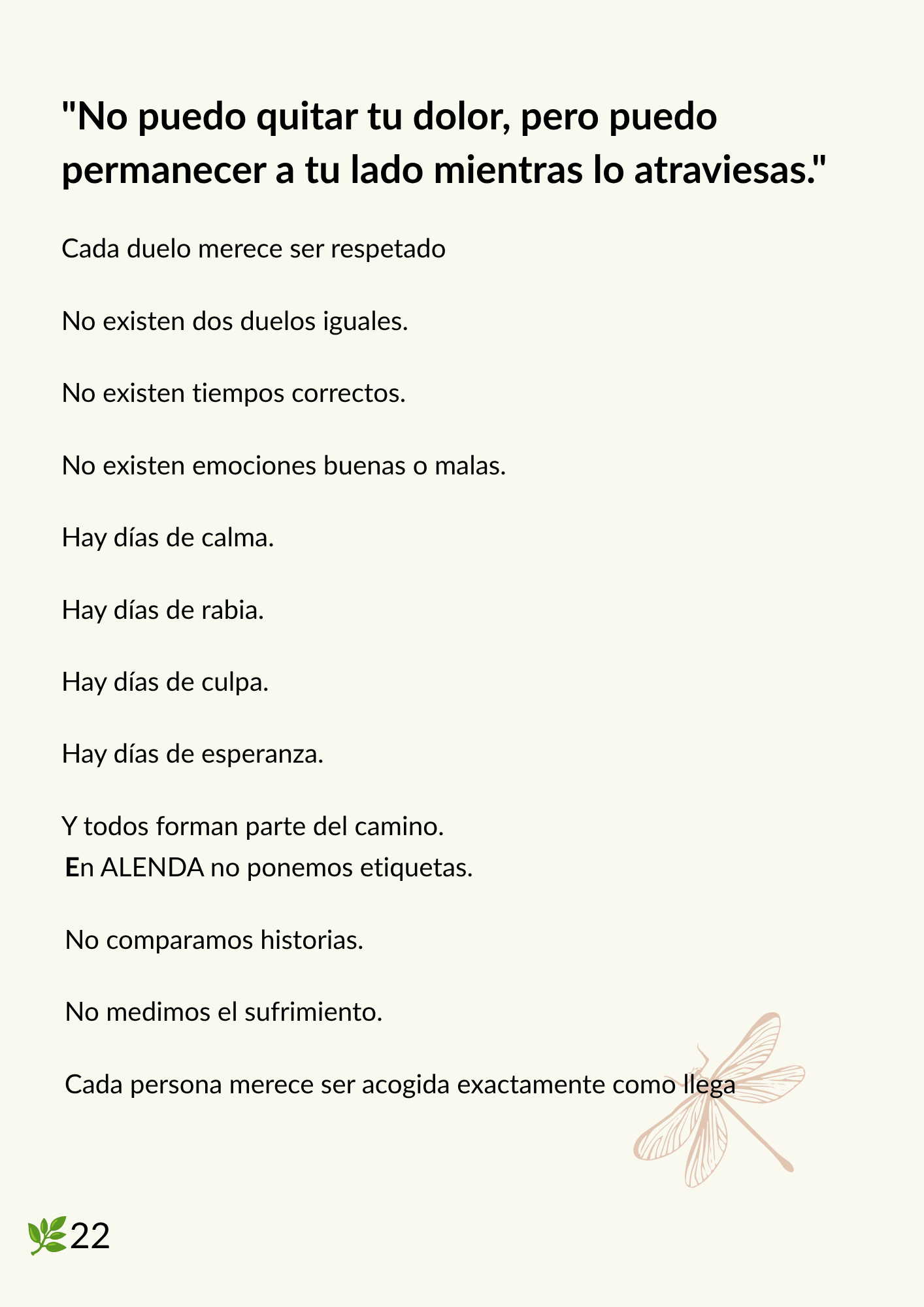 "No puedo quitar tu dolor, pero puedo permanecer a tu lado mientras lo atraviesas."

Cada duelo merece ser respetado

No existen dos duelos iguales.

No existen tiempos correctos.

No existen emociones buenas o malas.

Hay días de calma.

Hay días de rabia.

Hay días de culpa.

Hay días de esperanza.

Y todos forman parte del camino.
En ALENDA no ponemos etiquetas.

No comparamos historias.

No medimos el sufrimiento.

Cada persona merece ser acogida exactamente como llega

22